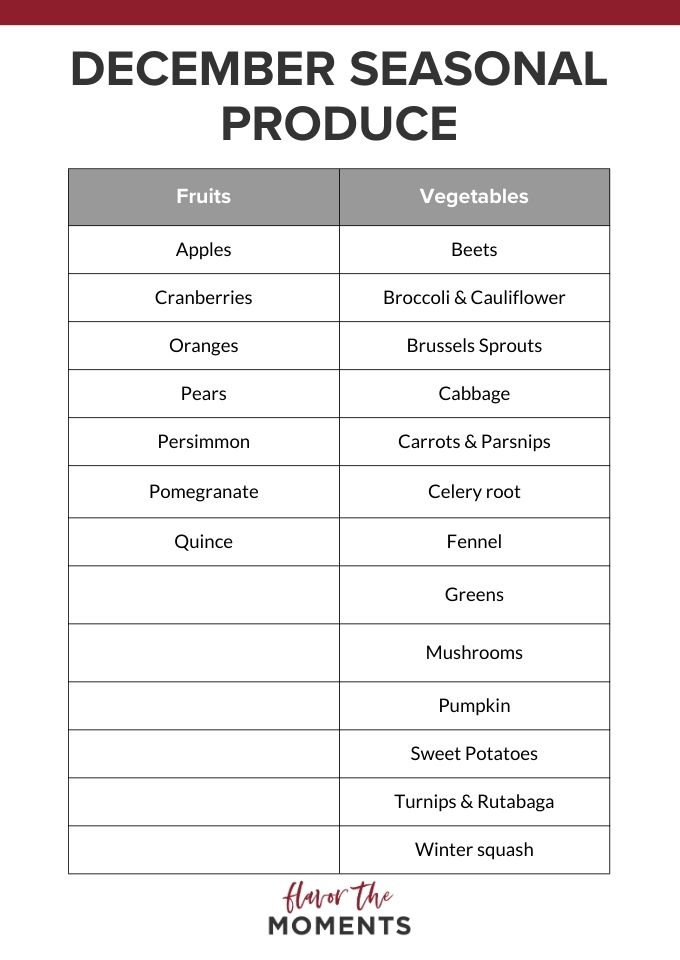 DECEMBER SEASONAL PRODUCE

| Fruits | Vegetables |
|---|---|
| Apples | Beets |
| Cranberries | Broccoli & Cauliflower |
| Oranges | Brussels Sprouts |
| Pears | Cabbage |
| Persimmon | Carrots & Parsnips |
| Pomegranate | Celery root |
| Quince | Fennel |
| | Greens |
| | Mushrooms |
| | Pumpkin |
| | Sweet Potatoes |
| | Turnips & Rutabaga |
| | Winter squash |

flavor the MOMENTS